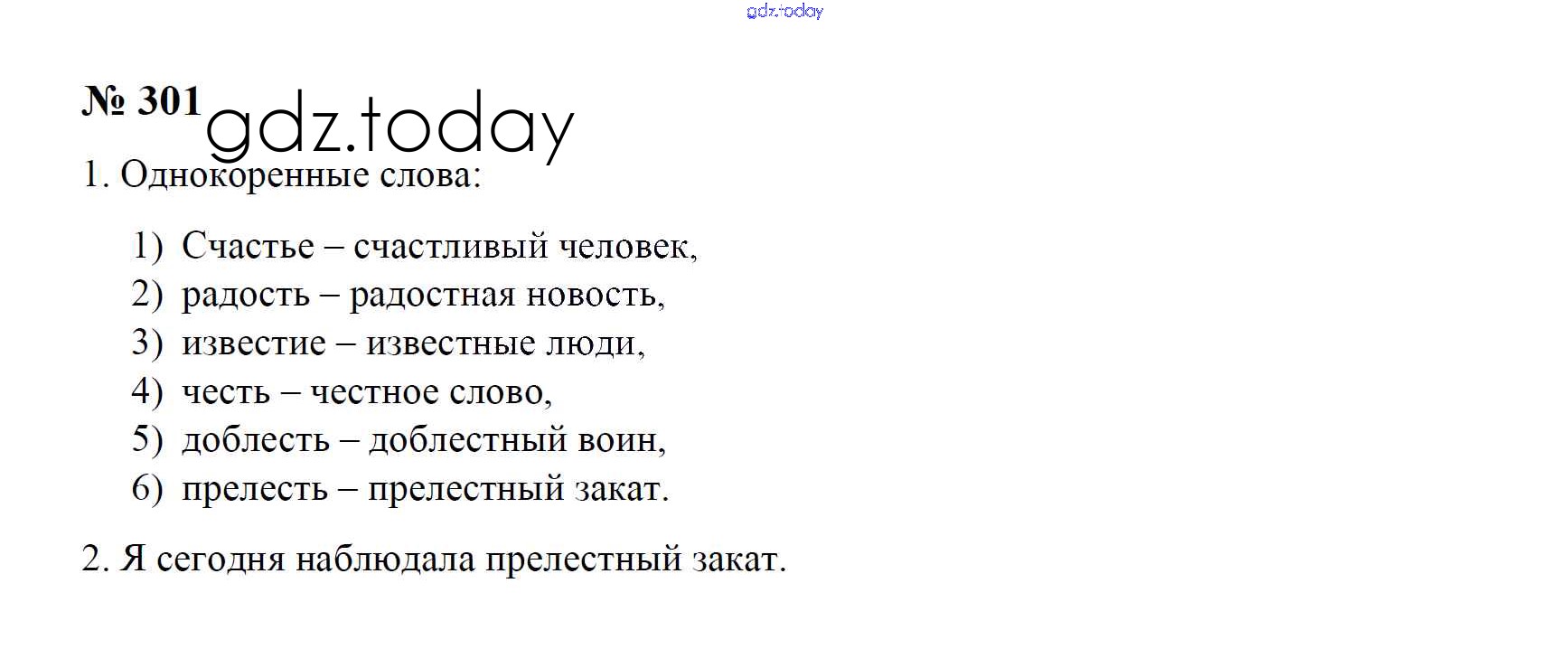 gdz.today

№ 301 gdz.today

1. Однокоренные слова:

1) Счастье – счастливый человек,
2) радость – радостная новость,
3) известие – известные люди,
4) честь – честное слово,
5) доблесть – доблестный воин,
6) прелесть – прелестный закат.

2. Я сегодня наблюдала прелестный закат.